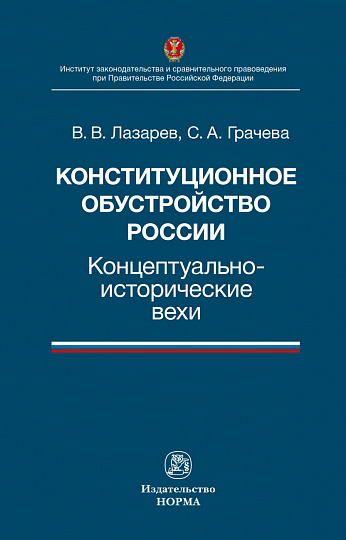 Институт законодательства и сравнительного правоведения при Правительстве Российской Федерации

В. В. Лазарев, С. А. Грачева

КОНСТИТУЦИОННОЕ ОБУСТРОЙСТВО РОССИИ

Концептуально-исторические вехи

Издательство
НОРМА